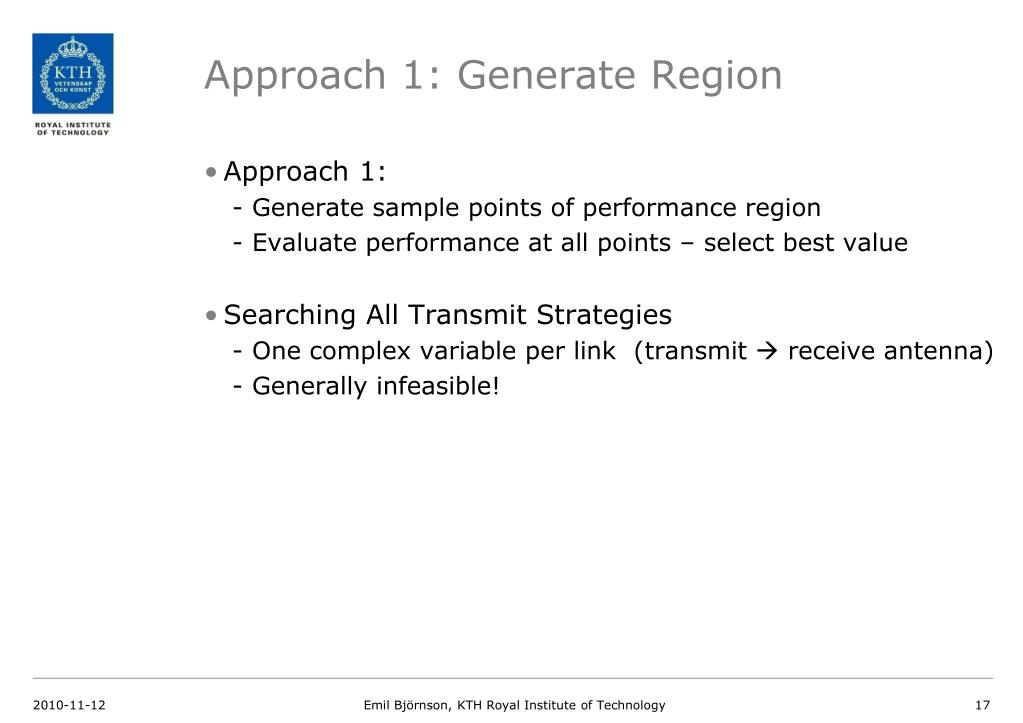 KTH
VETENSKAP
OCH KONST
ROYAL INSTITUTE
OF TECHNOLOGY

Approach 1: Generate Region

• Approach 1:
- Generate sample points of performance region
- Evaluate performance at all points – select best value

• Searching All Transmit Strategies
- One complex variable per link (transmit → receive antenna)
- Generally infeasible!

2010-11-12    Emil Björnson, KTH Royal Institute of Technology    17